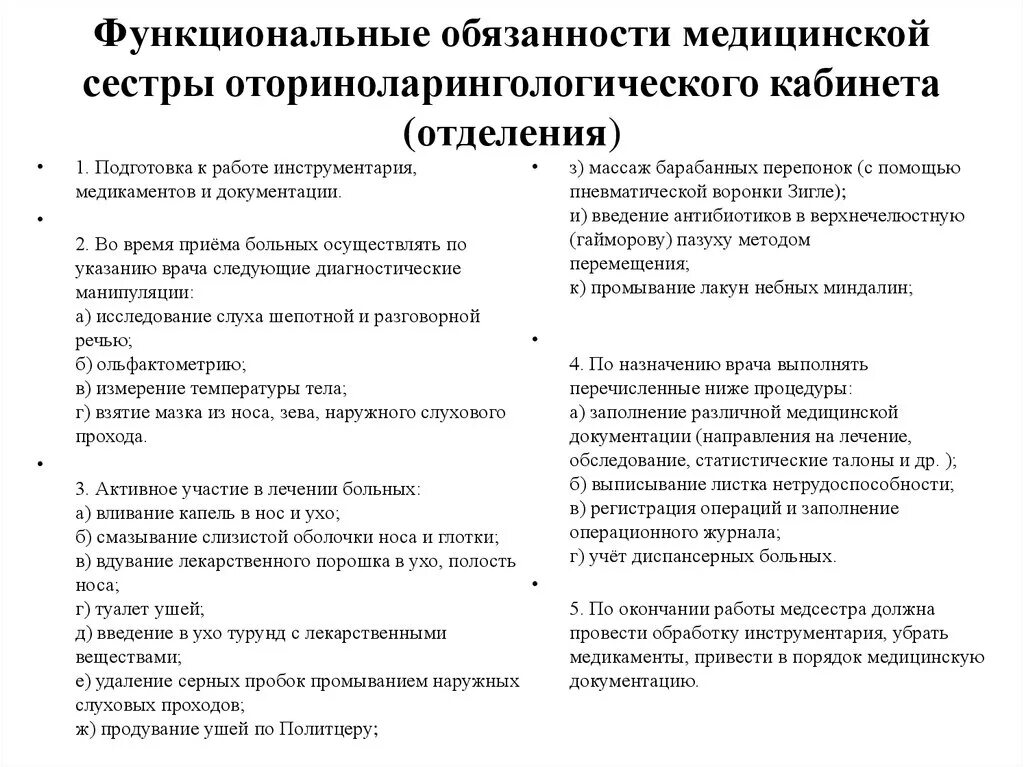 Функциональные обязанности медицинской сестры оториноларингологического кабинета (отделения)

• 1. Подготовка к работе инструментария, медикаментов и документации.

•

2. Во время приёма больных осуществлять по указанию врача следующие диагностические манипуляции:
а) исследование слуха шепотной и разговорной речью;
б) ольфактометрию;
в) измерение температуры тела;
г) взятие мазка из носа, зева, наружного слухового прохода.

•

3. Активное участие в лечении больных:
а) вливание капель в нос и ухо;
б) смазывание слизистой оболочки носа и глотки;
в) вдувание лекарственного порошка в ухо, полость носа;
г) туалет ушей;
д) введение в ухо турунд с лекарственными веществами;
е) удаление серных пробок промыванием наружных слуховых проходов;
ж) продувание ушей по Политцеру;

• з) массаж барабанных перепонок (с помощью пневматической воронки Зигле);
и) введение антибиотиков в верхнечелюстную (гайморову) пазуху методом перемещения;
к) промывание лакун небных миндалин;

•

4. По назначению врача выполнять перечисленные ниже процедуры:
а) заполнение различной медицинской документации (направления на лечение, обследование, статистические талоны и др. );
б) выписывание листка нетрудоспособности;
в) регистрация операций и заполнение операционного журнала;
г) учёт диспансерных больных.

•

5. По окончании работы медсестра должна провести обработку инструментария, убрать медикаменты, привести в порядок медицинскую документацию.